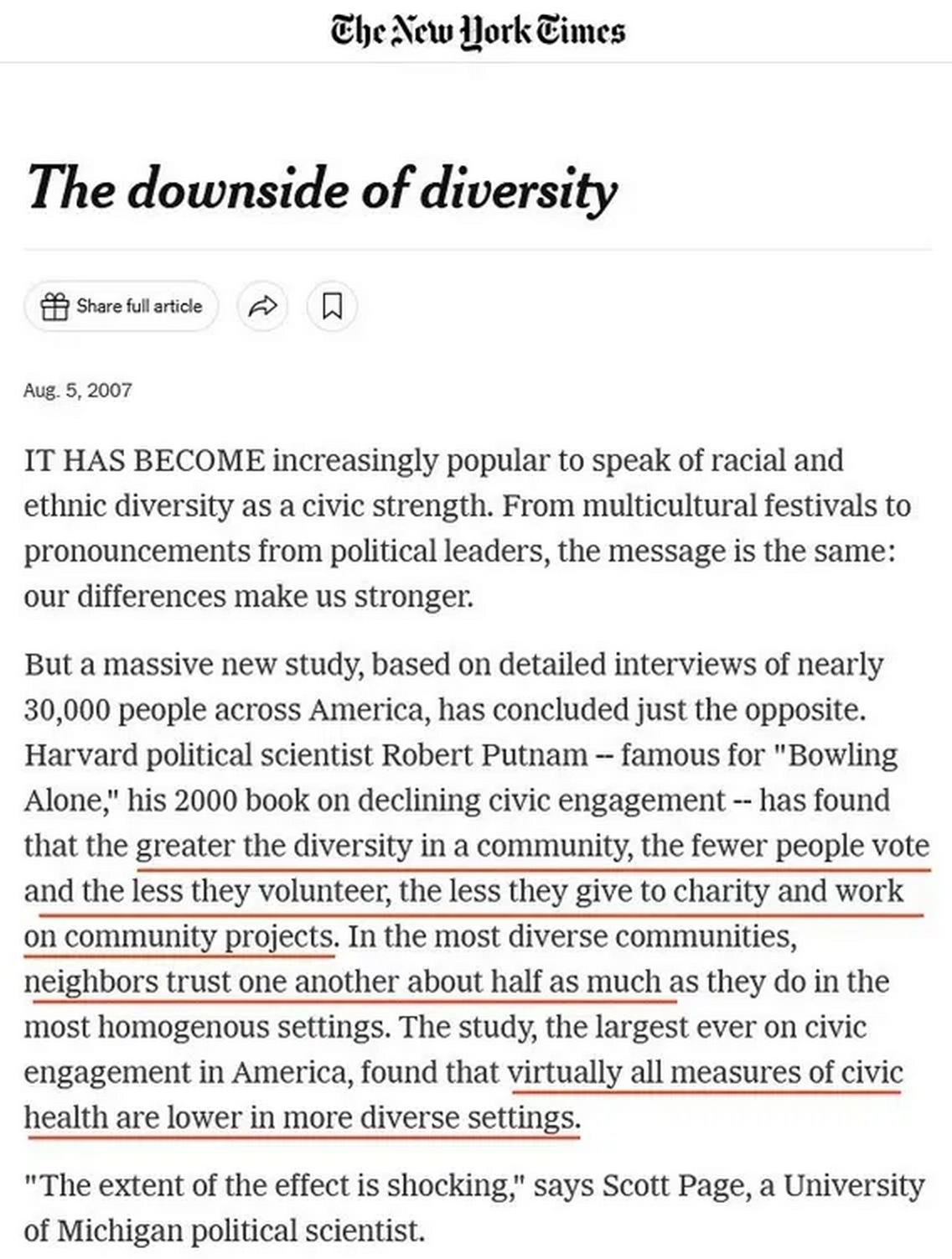 The New York Times

The downside of diversity

Share full article

Aug. 5, 2007

IT HAS BECOME increasingly popular to speak of racial and ethnic diversity as a civic strength. From multicultural festivals to pronouncements from political leaders, the message is the same: our differences make us stronger.

But a massive new study, based on detailed interviews of nearly 30,000 people across America, has concluded just the opposite. Harvard political scientist Robert Putnam -- famous for "Bowling Alone," his 2000 book on declining civic engagement -- has found that the greater the diversity in a community, the fewer people vote and the less they volunteer, the less they give to charity and work on community projects. In the most diverse communities, neighbors trust one another about half as much as they do in the most homogenous settings. The study, the largest ever on civic engagement in America, found that virtually all measures of civic health are lower in more diverse settings.

"The extent of the effect is shocking," says Scott Page, a University of Michigan political scientist.